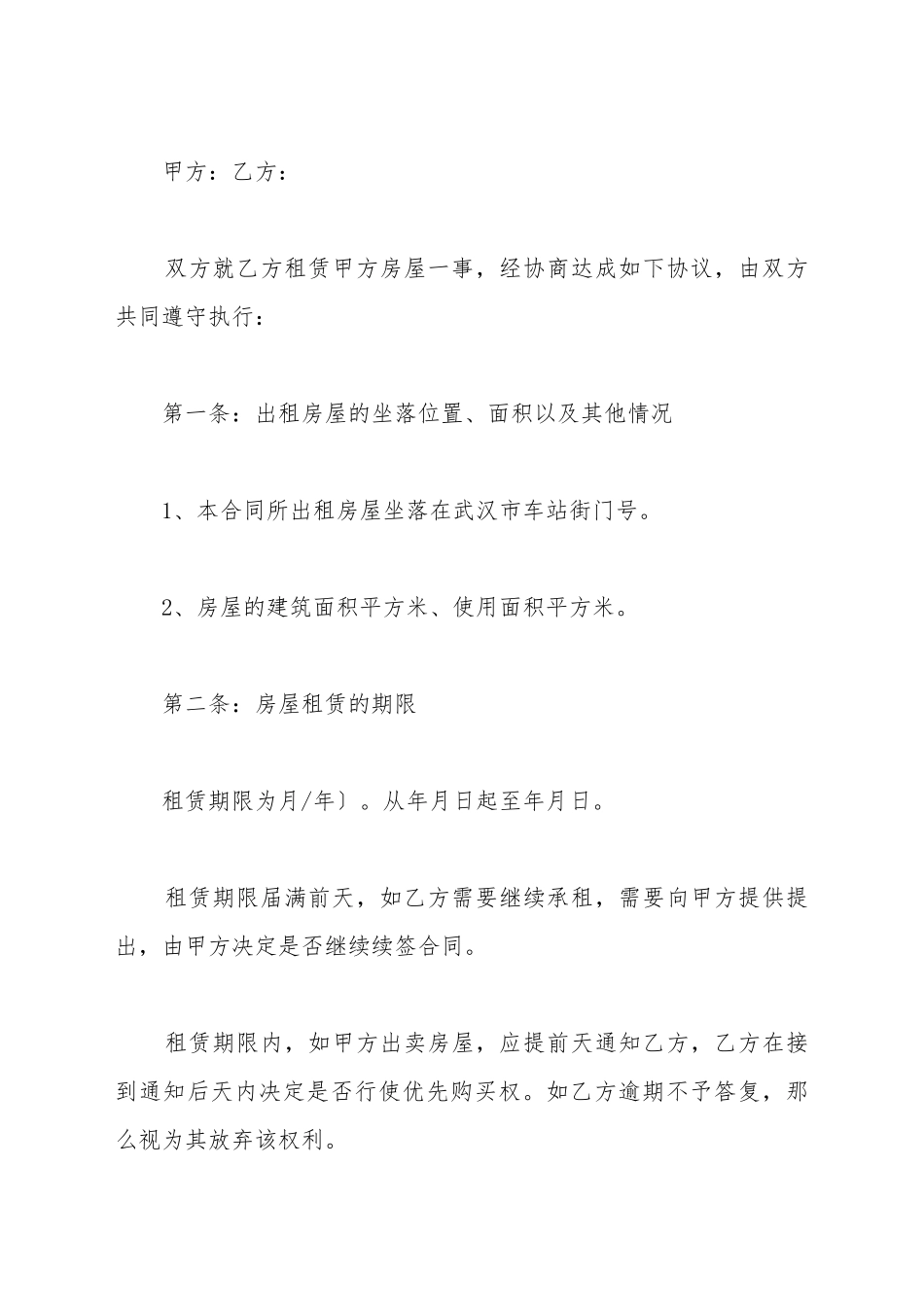 甲方：乙方：

双方就乙方租赁甲方房屋一事，经协商达成如下协议，由双方共同遵守执行：

第一条：出租房屋的坐落位置、面积以及其他情况

1、本合同所出租房屋坐落在武汉市车站街门号。

2、房屋的建筑面积平方米、使用面积平方米。

第二条：房屋租赁的期限

租赁期限为月/年〕。从年月日起至年月日。

租赁期限届满前天，如乙方需要继续承租，需要向甲方提供提出，由甲方决定是否继续续签合同。

租赁期限内，如甲方出卖房屋，应提前天通知乙方，乙方在接到通知后天内决定是否行使优先购买权。如乙方逾期不予答复，那么视为其放弃该权利。